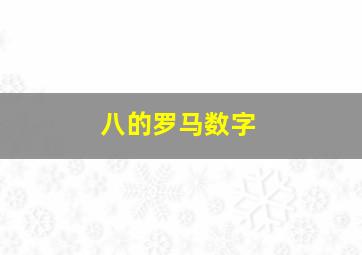 八的罗马数字